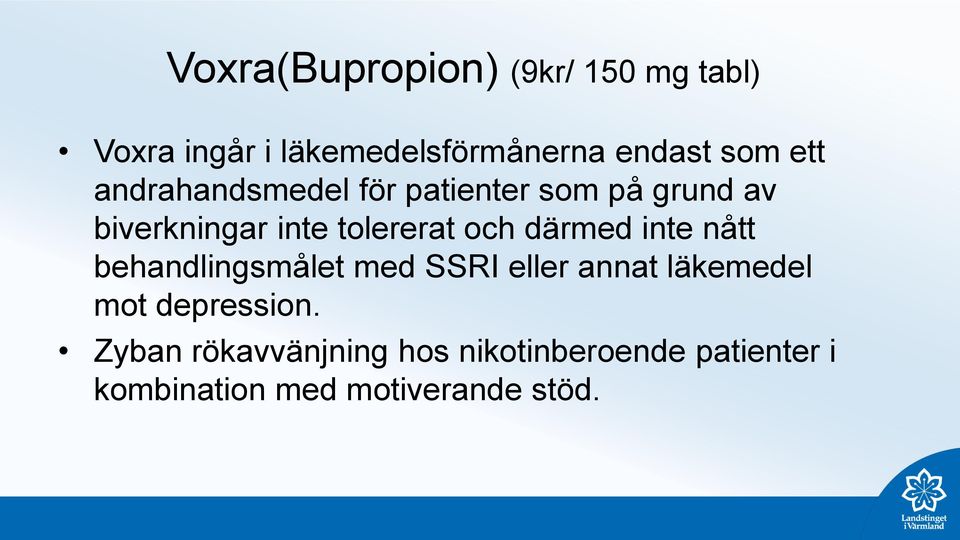 Voxra(Bupropion) (9kr/ 150 mg tabl)

• Voxra ingår i läkemedelsförmånerna endast som ett andrahandsmedel för patienter som på grund av biverkningar inte tolererat och därmed inte nått behandlingsmålet med SSRI eller annat läkemedel mot depression.

• Zyban rökavvänjning hos nikotinberoende patienter i kombination med motiverande stöd.

Landstinget i Värmland